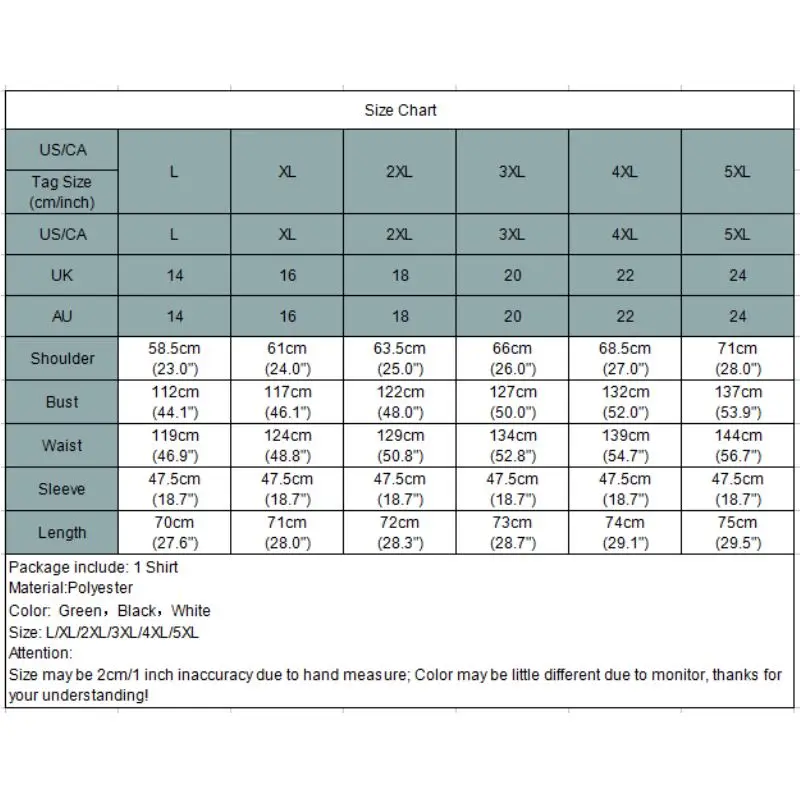 Size Chart

| US/CA Tag Size (cm/inch) | L | XL | 2XL | 3XL | 4XL | 5XL |
|---|---|---|---|---|---|---|
| US/CA | L | XL | 2XL | 3XL | 4XL | 5XL |
| UK | 14 | 16 | 18 | 20 | 22 | 24 |
| AU | 14 | 16 | 18 | 20 | 22 | 24 |
| Shoulder | 58.5cm (23.0") | 61cm (24.0") | 63.5cm (25.0") | 66cm (26.0") | 68.5cm (27.0") | 71cm (28.0") |
| Bust | 112cm (44.1") | 117cm (46.1") | 122cm (48.0") | 127cm (50.0") | 132cm (52.0") | 137cm (53.9") |
| Waist | 119cm (46.9") | 124cm (48.8") | 129cm (50.8") | 134cm (52.8") | 139cm (54.7") | 144cm (56.7") |
| Sleeve | 47.5cm (18.7") | 47.5cm (18.7") | 47.5cm (18.7") | 47.5cm (18.7") | 47.5cm (18.7") | 47.5cm (18.7") |
| Length | 70cm (27.6") | 71cm (28.0") | 72cm (28.3") | 73cm (28.7") | 74cm (29.1") | 75cm (29.5") |

Package include: 1 Shirt
Material:Polyester
Color: Green，Black，White
Size: L/XL/2XL/3XL/4XL/5XL
Attention:
Size may be 2cm/1 inch inaccuracy due to hand measure; Color may be little different due to monitor, thanks for your understanding!